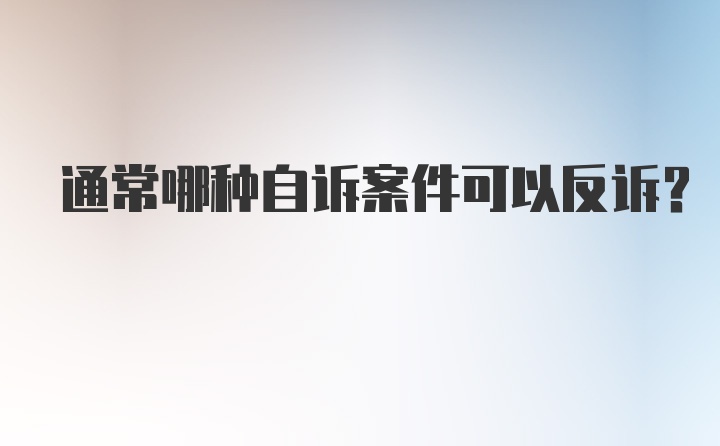 通常哪种自诉案件可以反诉?